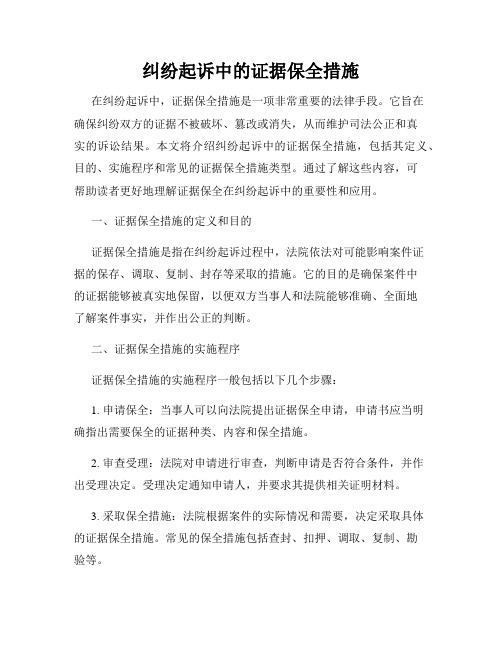 纠纷起诉中的证据保全措施

在纠纷起诉中，证据保全措施是一项非常重要的法律手段。它旨在确保纠纷双方的证据不被破坏、篡改或消失，从而维护司法公正和真实的诉讼结果。本文将介绍纠纷起诉中的证据保全措施，包括其定义、目的、实施程序和常见的证据保全措施类型。通过了解这些内容，可帮助读者更好地理解证据保全在纠纷起诉中的重要性和应用。

一、证据保全措施的定义和目的

证据保全措施是指在纠纷起诉过程中，法院依法对可能影响案件证据的保存、调取、复制、封存等采取的措施。它的目的是确保案件中的证据能够被真实地保留，以便双方当事人和法院能够准确、全面地了解案件事实，并作出公正的判断。

二、证据保全措施的实施程序

证据保全措施的实施程序一般包括以下几个步骤：

1. 申请保全：当事人可以向法院提出证据保全申请，申请书应当明确指出需要保全的证据种类、内容和保全措施。

2. 审查受理：法院对申请进行审查，判断申请是否符合条件，并作出受理决定。受理决定通知申请人，并要求其提供相关证明材料。

3. 采取保全措施：法院根据案件的实际情况和需要，决定采取具体的证据保全措施。常见的保全措施包括查封、扣押、调取、复制、勘验等。